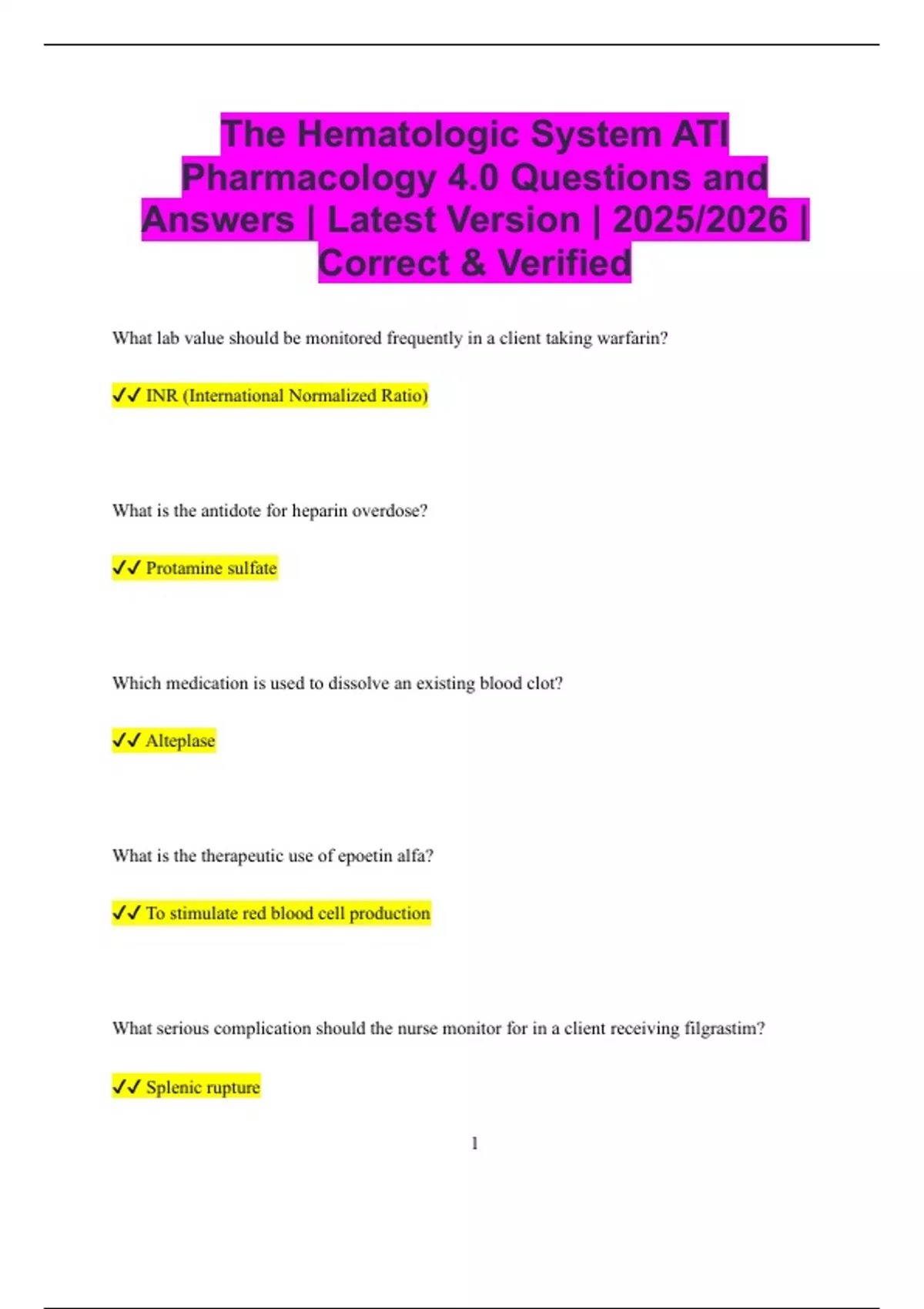 The Hematologic System ATI Pharmacology 4.0 Questions and Answers | Latest Version | 2025/2026 | Correct & Verified

What lab value should be monitored frequently in a client taking warfarin?

✓✓ INR (International Normalized Ratio)

What is the antidote for heparin overdose?

✓✓ Protamine sulfate

Which medication is used to dissolve an existing blood clot?

✓✓ Alteplase

What is the therapeutic use of epoetin alfa?

✓✓ To stimulate red blood cell production

What serious complication should the nurse monitor for in a client receiving filgrastim?

✓✓ Splenic rupture

1